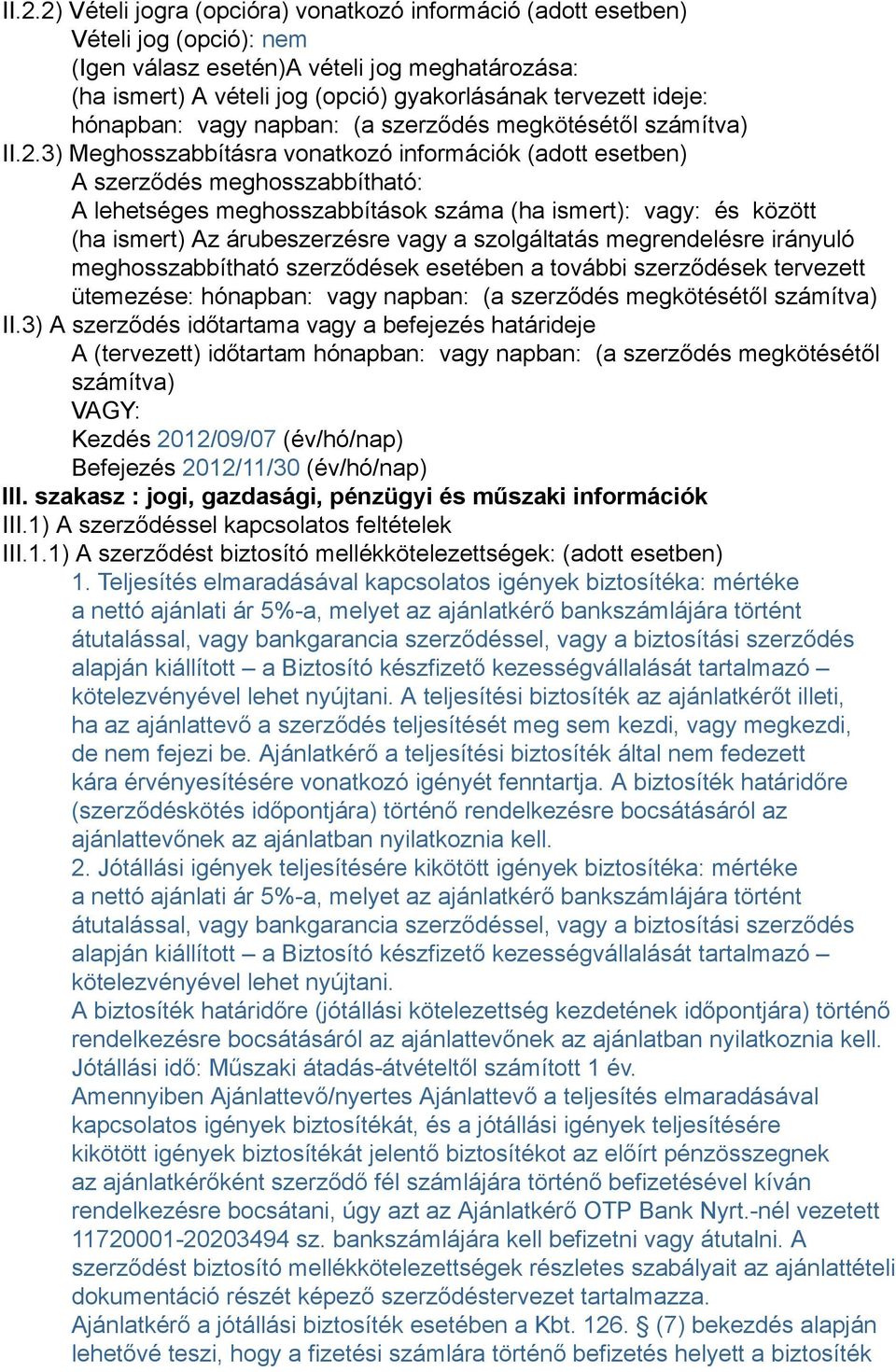 II.2.2) Vételi jogra (opcióra) vonatkozó információ (adott esetben)
Vételi jog (opció): nem
(Igen válasz esetén)A vételi jog meghatározása:
(ha ismert) A vételi jog (opció) gyakorlásának tervezett ideje:
hónapban: vagy napban: (a szerződés megkötésétől számítva)
II.2.3) Meghosszabbításra vonatkozó információk (adott esetben)
A szerződés meghosszabbítható:
A lehetséges meghosszabbítások száma (ha ismert): vagy: és között
(ha ismert) Az árubeszerzésre vagy a szolgáltatás megrendelésre irányuló meghosszabbítható szerződések esetében a további szerződések tervezett ütemezése: hónapban: vagy napban: (a szerződés megkötésétől számítva)
II.3) A szerződés időtartama vagy a befejezés határideje
A (tervezett) időtartam hónapban: vagy napban: (a szerződés megkötésétől számítva)
VAGY:
Kezdés 2012/09/07 (év/hó/nap)
Befejezés 2012/11/30 (év/hó/nap)
III. szakasz : jogi, gazdasági, pénzügyi és műszaki információk
III.1) A szerződéssel kapcsolatos feltételek
III.1.1) A szerződést biztosító mellékkötelezettségek: (adott esetben)
1. Teljesítés elmaradásával kapcsolatos igények biztosítéka: mértéke a nettó ajánlati ár 5%-a, melyet az ajánlatkérő bankszámlájára történt átutalással, vagy bankgarancia szerződéssel, vagy a biztosítási szerződés alapján kiállított – a Biztosító készfizető kezességvállalását tartalmazó – kötelezvényével lehet nyújtani. A teljesítési biztosíték az ajánlatkérőt illeti, ha az ajánlattevő a szerződés teljesítését meg sem kezdi, vagy megkezdi, de nem fejezi be. Ajánlatkérő a teljesítési biztosíték által nem fedezett kára érvényesítésére vonatkozó igényét fenntartja. A biztosíték határidőre (szerződéskötés időpontjára) történő rendelkezésre bocsátásáról az ajánlattevőnek az ajánlatban nyilatkoznia kell.
2. Jótállási igények teljesítésére kikötött igények biztosítéka: mértéke a nettó ajánlati ár 5%-a, melyet az ajánlatkérő bankszámlájára történt átutalással, vagy bankgarancia szerződéssel, vagy a biztosítási szerződés alapján kiállított – a Biztosító készfizető kezességvállalását tartalmazó – kötelezvényével lehet nyújtani.
A biztosíték határidőre (jótállási kötelezettség kezdetének időpontjára) történő rendelkezésre bocsátásáról az ajánlattevőnek az ajánlatban nyilatkoznia kell.
Jótállási idő: Műszaki átadás-átvételtől számított 1 év.
Amennyiben Ajánlattevő/nyertes Ajánlattevő a teljesítés elmaradásával kapcsolatos igények biztosítékát, és a jótállási igények teljesítésére kikötött igények biztosítékát jelentő biztosítékot az előírt pénzösszegnek az ajánlatkérőként szerződő fél számlájára történő befizetésével kíván rendelkezésre bocsátani, úgy azt az Ajánlatkérő OTP Bank Nyrt.-nél vezetett 11720001-20203494 sz. bankszámlájára kell befizetni vagy átutalni. A szerződést biztosító mellékkötelezettségek részletes szabályait az ajánlattételi dokumentáció részét képező szerződéstervezet tartalmazza.
Ajánlatkérő a jótállási biztosíték esetében a Kbt. 126. § (7) bekezdés alapján lehetővé teszi, hogy a fizetési számlára történő befizetés helyett a biztosíték